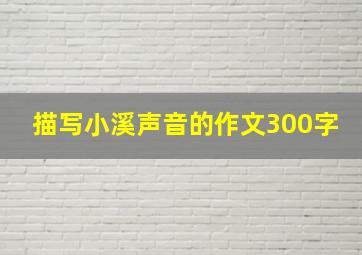 描写小溪声音的作文300字